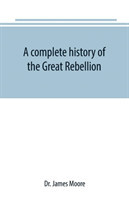 A complete history of the Great Rebellion

Dr. James Moore